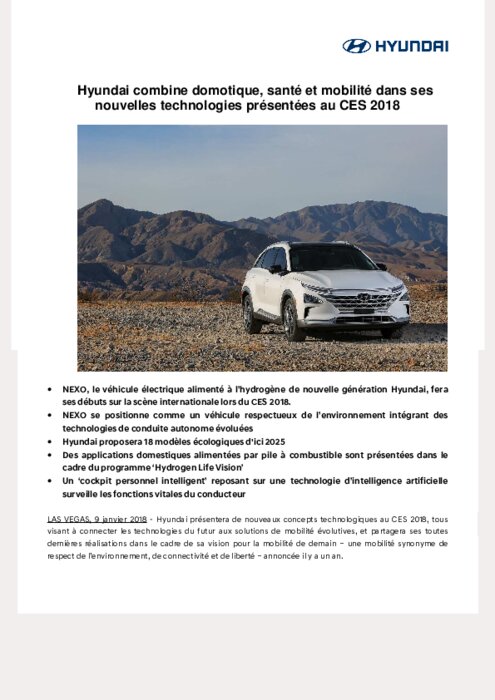 HYUNDAI

Hyundai combine domotique, santé et mobilité dans ses nouvelles technologies présentées au CES 2018

• NEXO, le véhicule électrique alimenté à l'hydrogène de nouvelle génération Hyundai, fera ses débuts sur la scène internationale lors du CES 2018.
• NEXO se positionne comme un véhicule respectueux de l'environnement intégrant des technologies de conduite autonome évoluées
• Hyundai proposera 18 modèles écologiques d'ici 2025
• Des applications domestiques alimentées par pile à combustible sont présentées dans le cadre du programme 'Hydrogen Life Vision'
• Un 'cockpit personnel intelligent' reposant sur une technologie d'intelligence artificielle surveille les fonctions vitales du conducteur

LAS VEGAS, 9 janvier 2018 - Hyundai présentera de nouveaux concepts technologiques au CES 2018, tous visant à connecter les technologies du futur aux solutions de mobilité évolutives, et partagera ses toutes dernières réalisations dans le cadre de sa vision pour la mobilité de demain – une mobilité synonyme de respect de l'environnement, de connectivité et de liberté – annoncée il y a un an.